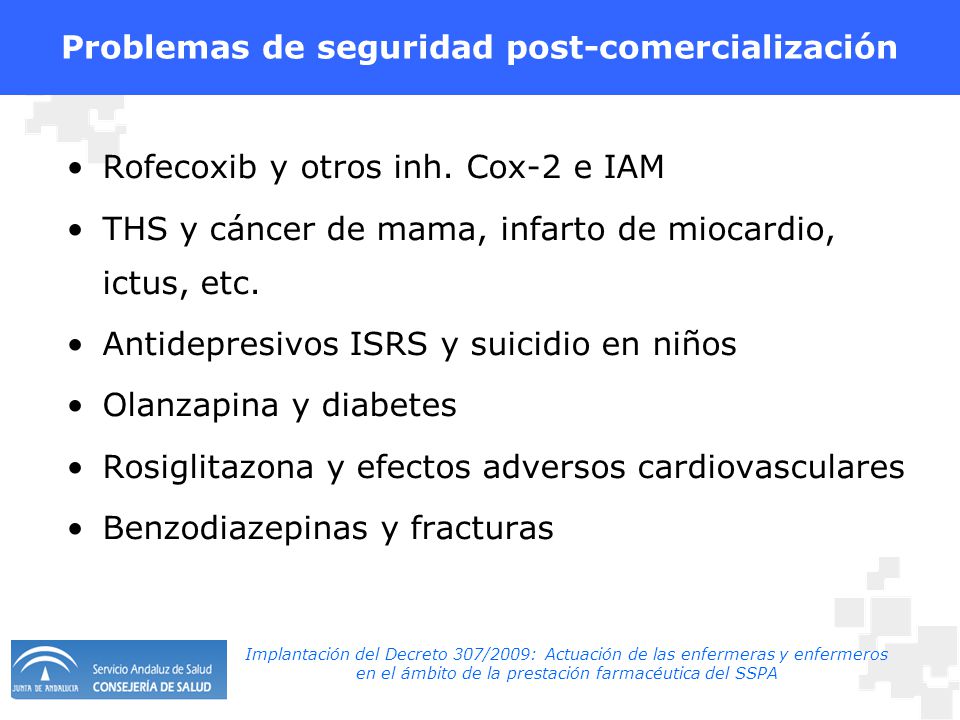 Problemas de seguridad post-comercialización

• Rofecoxib y otros inh. Cox-2 e IAM
• THS y cáncer de mama, infarto de miocardio, ictus, etc.
• Antidepresivos ISRS y suicidio en niños
• Olanzapina y diabetes
• Rosiglitazona y efectos adversos cardiovasculares
• Benzodiazepinas y fracturas

JUNTA DE ANDALUCIA Servicio Andaluz de Salud CONSEJERÍA DE SALUD

Implantación del Decreto 307/2009: Actuación de las enfermeras y enfermeros en el ámbito de la prestación farmacéutica del SSPA